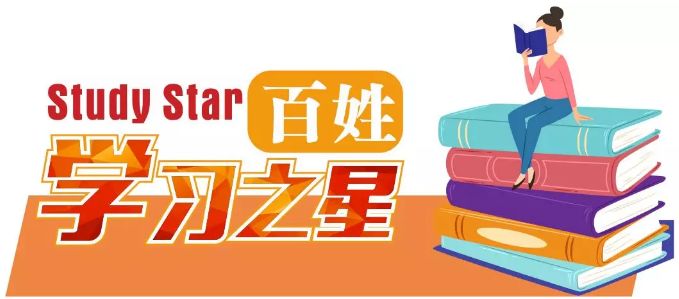 Study Star 百姓

学习之星